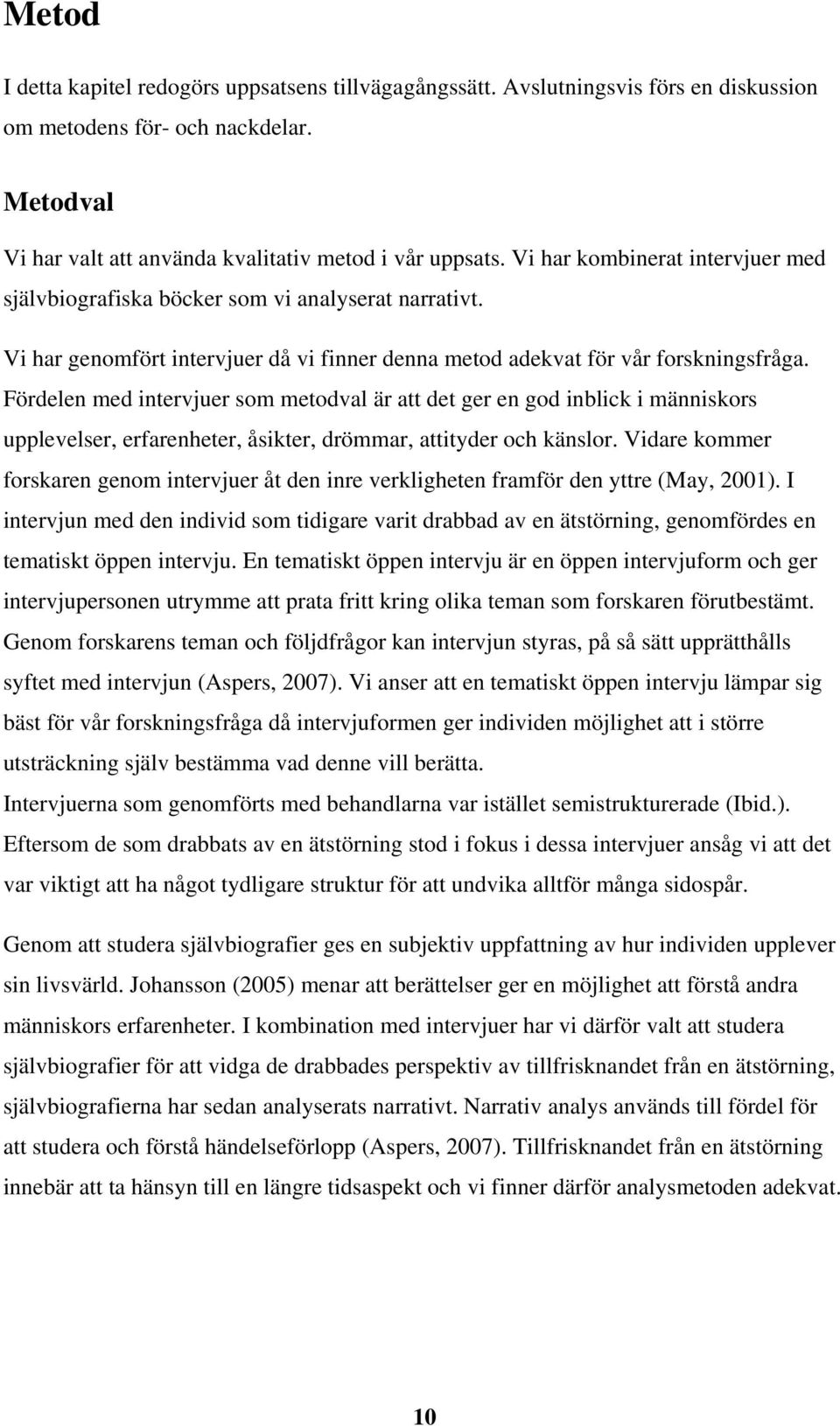 Metod

I detta kapitel redogörs uppsatsens tillvägagångssätt. Avslutningsvis förs en diskussion om metodens för- och nackdelar.

Metodval

Vi har valt att använda kvalitativ metod i vår uppsats. Vi har kombinerat intervjuer med självbiografiska böcker som vi analyserat narrativt.

Vi har genomfört intervjuer då vi finner denna metod adekvat för vår forskningsfråga. Fördelen med intervjuer som metodval är att det ger en god inblick i människors upplevelser, erfarenheter, åsikter, drömmar, attityder och känslor. Vidare kommer forskaren genom intervjuer åt den inre verkligheten framför den yttre (May, 2001). I intervjun med den individ som tidigare varit drabbad av en ätstörning, genomfördes en tematiskt öppen intervju. En tematiskt öppen intervju är en öppen intervjuform och ger intervjupersonen utrymme att prata fritt kring olika teman som forskaren förutbestämt. Genom forskarens teman och följdfrågor kan intervjun styras, på så sätt upprätthålls syftet med intervjun (Aspers, 2007). Vi anser att en tematiskt öppen intervju lämpar sig bäst för vår forskningsfråga då intervjuformen ger individen möjlighet att i större utsträckning själv bestämma vad denne vill berätta.
Intervjuerna som genomförts med behandlarna var istället semistrukturerade (Ibid.). Eftersom de som drabbats av en ätstörning stod i fokus i dessa intervjuer ansåg vi att det var viktigt att ha något tydligare struktur för att undvika alltför många sidospår.

Genom att studera självbiografier ges en subjektiv uppfattning av hur individen upplever sin livsvärld. Johansson (2005) menar att berättelser ger en möjlighet att förstå andra människors erfarenheter. I kombination med intervjuer har vi därför valt att studera självbiografier för att vidga de drabbades perspektiv av tillfrisknandet från en ätstörning, självbiografierna har sedan analyserats narrativt. Narrativ analys används till fördel för att studera och förstå händelseförlopp (Aspers, 2007). Tillfrisknandet från en ätstörning innebär att ta hänsyn till en längre tidsaspekt och vi finner därför analysmetoden adekvat.

10